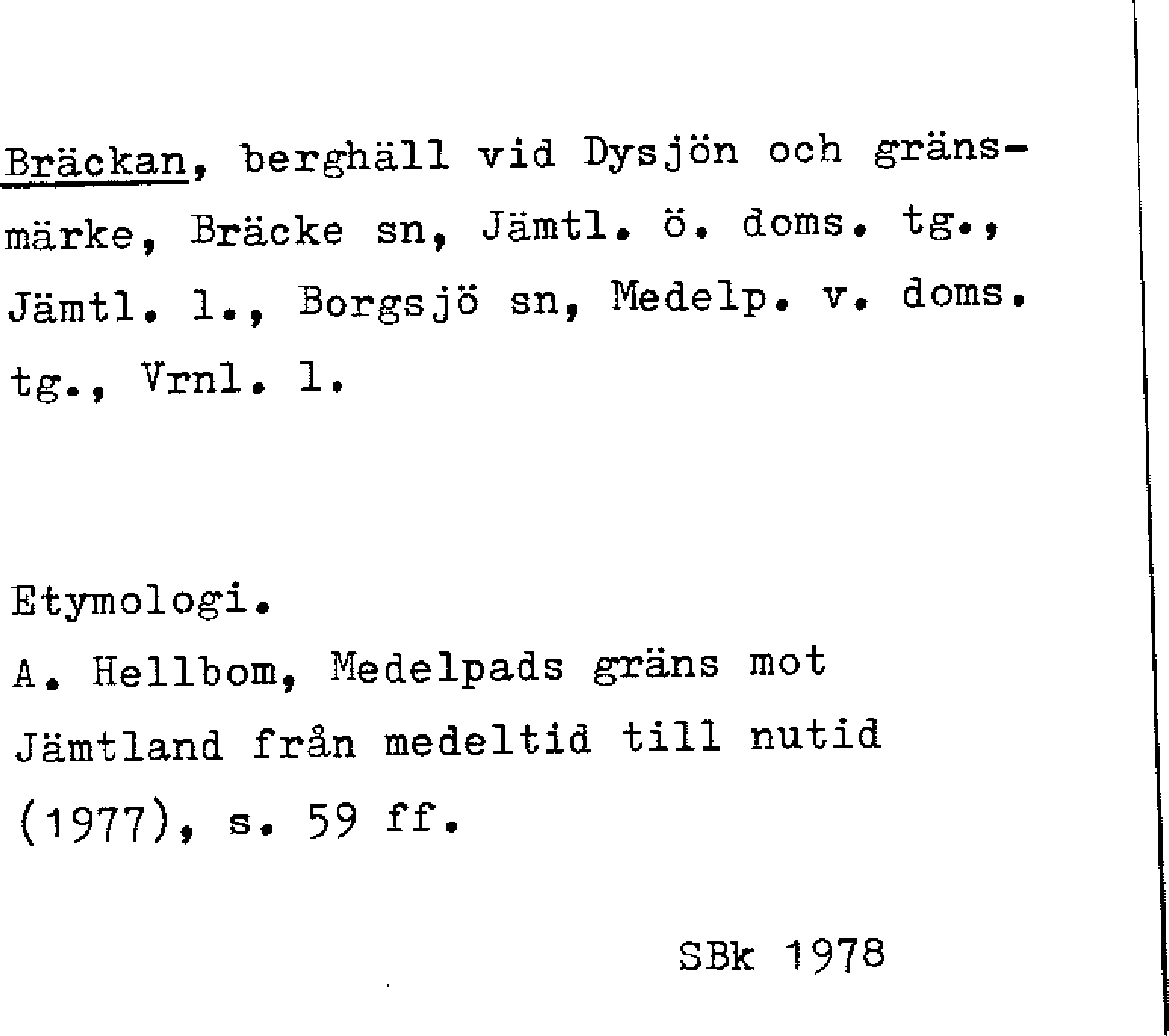 Bräckan, berghäll vid Dysjön och gränsmärke, Bräcke sn, Jämtl. ö. doms. tg., Jämtl. l., Borgsjö sn, Medelp. v. doms. tg., Vrnl. l.

Etymologi.
A. Hellbom, Medelpads gräns mot Jämtland från medeltid till nutid (1977), s. 59 ff.

SBk 1978